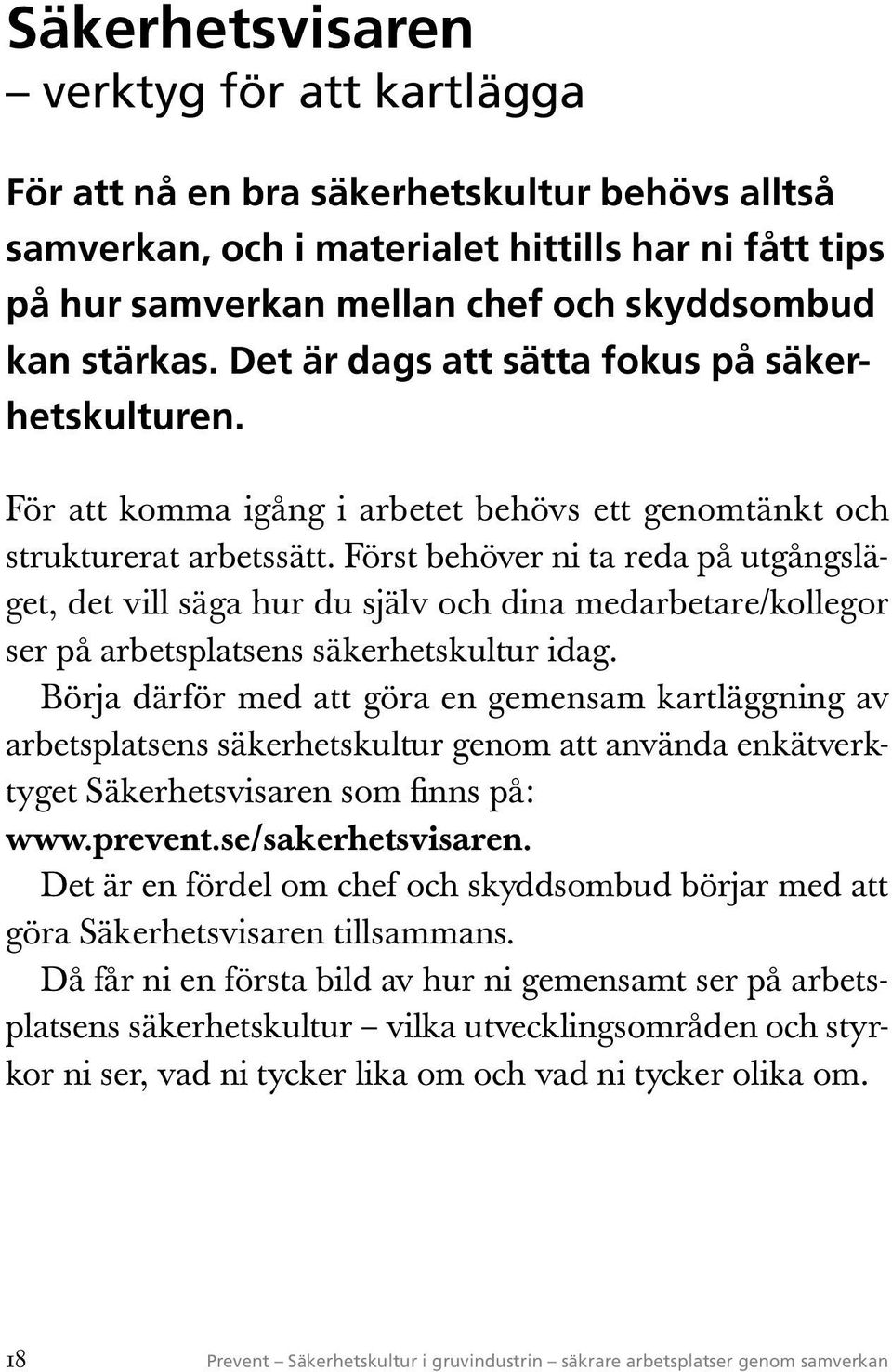 Säkerhetsvisaren
– verktyg för att kartlägga

För att nå en bra säkerhetskultur behövs alltså samverkan, och i materialet hittills har ni fått tips på hur samverkan mellan chef och skyddsombud kan stärkas. Det är dags att sätta fokus på säkerhetskulturen.

För att komma igång i arbetet behövs ett genomtänkt och strukturerat arbetssätt. Först behöver ni ta reda på utgångsläget, det vill säga hur du själv och dina medarbetare/kollegor ser på arbetsplatsens säkerhetskultur idag.

Börja därför med att göra en gemensam kartläggning av arbetsplatsens säkerhetskultur genom att använda enkätverktyget Säkerhetsvisaren som finns på: www.prevent.se/sakerhetsvisaren.

Det är en fördel om chef och skyddsombud börjar med att göra Säkerhetsvisaren tillsammans.

Då får ni en första bild av hur ni gemensamt ser på arbetsplatsens säkerhetskultur – vilka utvecklingsområden och styrkor ni ser, vad ni tycker lika om och vad ni tycker olika om.

18 Prevent – Säkerhetskultur i gruvindustrin – säkrare arbetsplatser genom samverkan